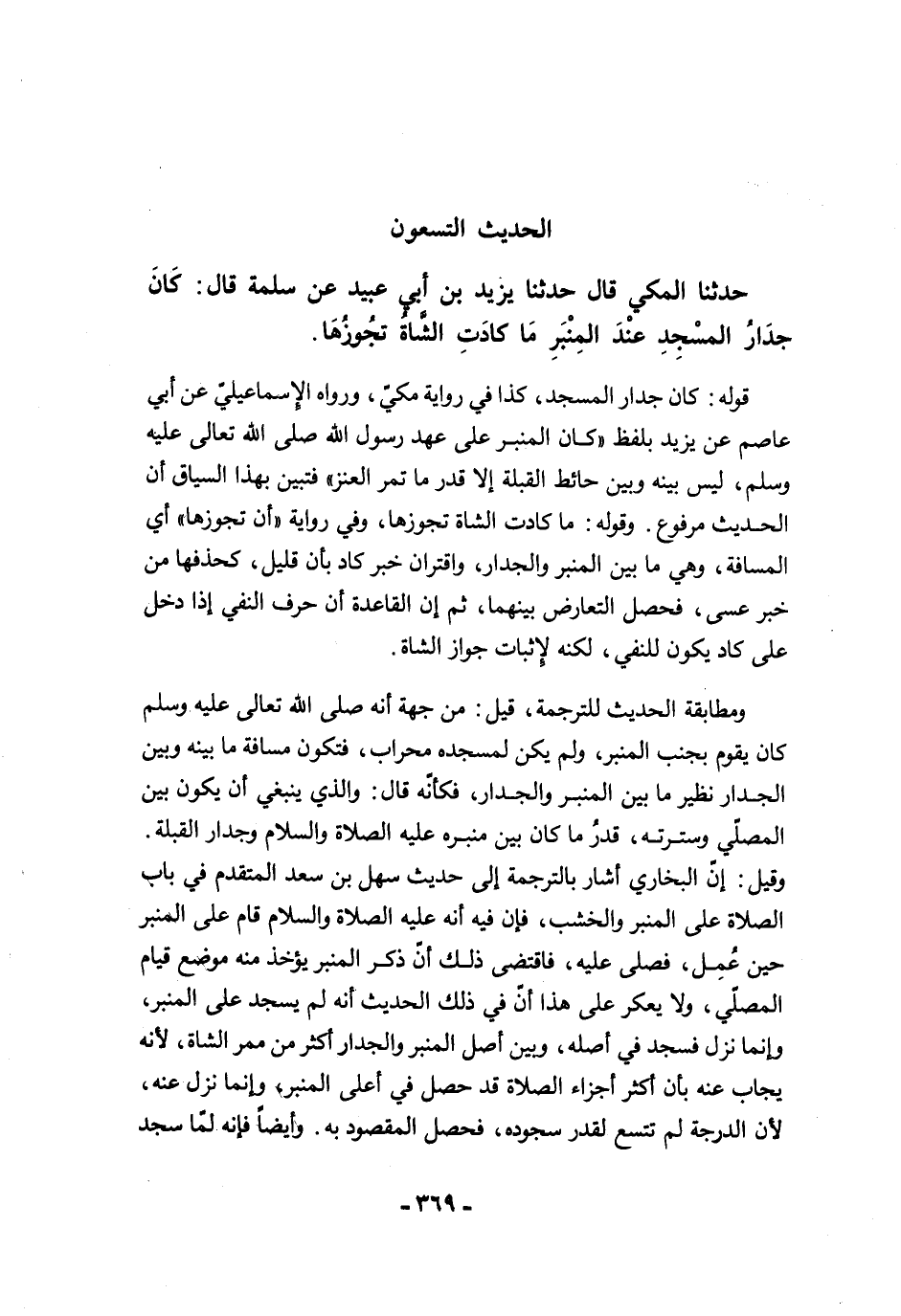 الحديث التسعون

حدثنا المكي قال حدثنا يزيد بن أبي عبيد عن سلمة قال: كَانَ جِدَارُ المَسْجِدِ عِنْدَ المِنْبَرِ مَا كَادَتِ الشَّاةُ تَجُوزُهَا.

قوله: كان جدار المسجد، كذا في رواية مكيّ، ورواه الإسماعيليّ عن أبي عاصم عن يزيد بلفظ «كان المنبر على عهد رسول الله صلى الله تعالى عليه وسلم، ليس بينه وبين حائط القبلة إلا قدر ما تمر العنز» فتبين بهذا السياق أن الحديث مرفوع. وقوله: ما كادت الشاة تجوزها، وفي رواية «أن تجوزها» أي المسافة، وهي ما بين المنبر والجدار، واقتران خبر كاد بأن قليل، كحذفها من خبر عسى، فحصل التعارض بينهما، ثم إن القاعدة أن حرف النفي إذا دخل على كاد يكون للنفي، لكنه لإثبات جواز الشاة.

ومطابقة الحديث للترجمة، قيل: من جهة أنه صلى الله تعالى عليه وسلم كان يقوم بجنب المنبر، ولم يكن لمسجده محراب، فتكون مسافة ما بينه وبين الجدار نظير ما بين المنبر والجدار، فكأنّه قال: والذي ينبغي أن يكون بين المصلّي وسترته، قدرُ ما كان بين منبره عليه الصلاة والسلام وجدار القبلة. وقيل: إنّ البخاري أشار بالترجمة إلى حديث سهل بن سعد المتقدم في باب الصلاة على المنبر والخشب، فإن فيه أنه عليه الصلاة والسلام قام على المنبر حين عُمِل، فصلى عليه، فاقتضى ذلك أنّ ذكر المنبر يؤخذ منه موضع قيام المصلّي، ولا يعكر على هذا أنّ في ذلك الحديث أنه لم يسجد على المنبر، وإنما نزل فسجد في أصله، وبين أصل المنبر والجدار أكثر من ممر الشاة، لأنه يجاب عنه بأن أكثر أجزاء الصلاة قد حصل في أعلى المنبر، وإنما نزل عنه، لأن الدرجة لم تتسع لقدر سجوده، فحصل المقصود به. وأيضاً فإنه لمّا سجد

- ٣٦٩ -